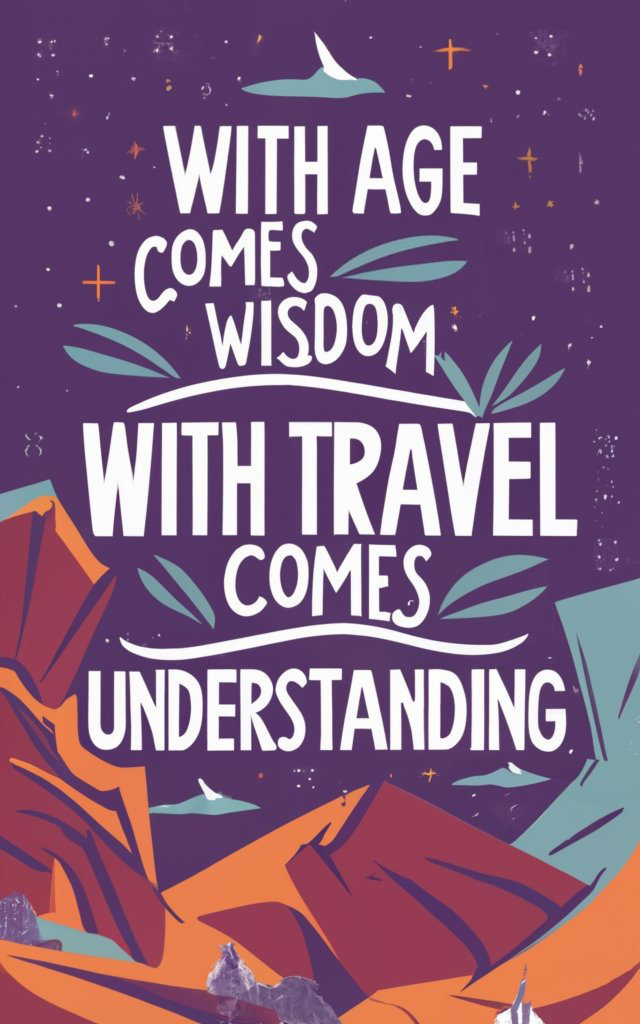 WITH AGE COMES WISDOM

WITH TRAVEL COMES

UNDERSTANDING